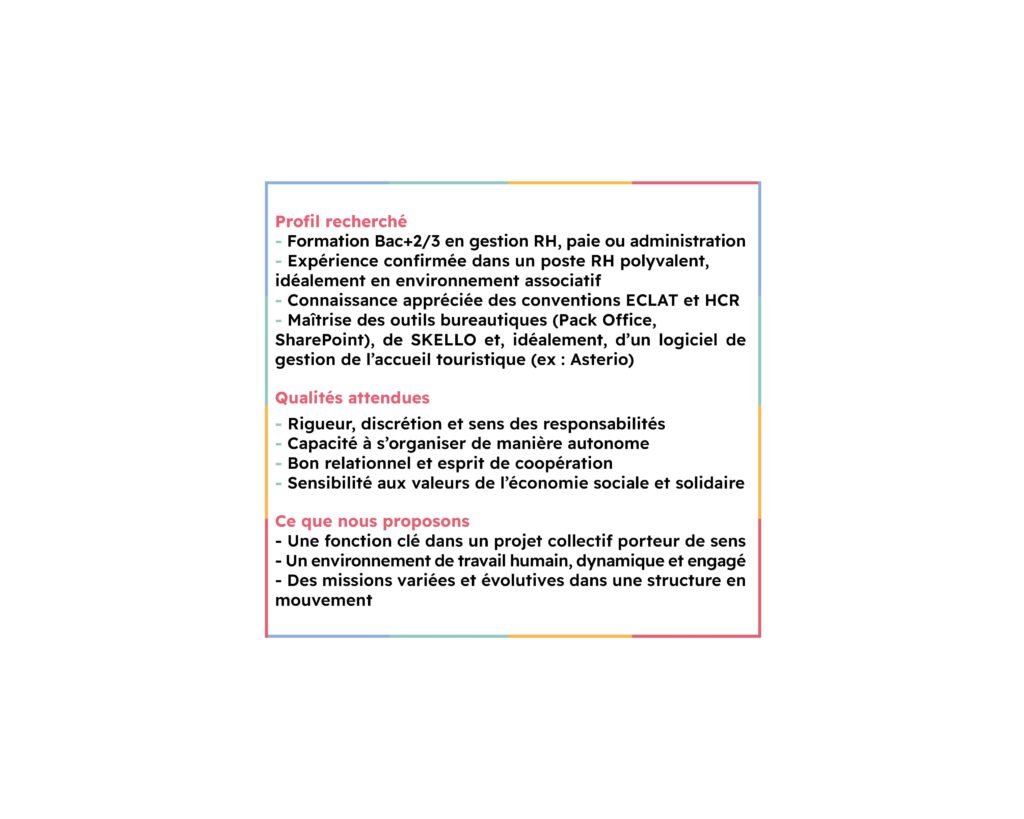 Profil recherché
- Formation Bac+2/3 en gestion RH, paie ou administration
- Expérience confirmée dans un poste RH polyvalent, idéalement en environnement associatif
- Connaissance appréciée des conventions ECLAT et HCR
- Maîtrise des outils bureautiques (Pack Office, SharePoint), de SKELLO et, idéalement, d'un logiciel de gestion de l'accueil touristique (ex : Asterio)

Qualités attendues
- Rigueur, discrétion et sens des responsabilités
- Capacité à s'organiser de manière autonome
- Bon relationnel et esprit de coopération
- Sensibilité aux valeurs de l'économie sociale et solidaire

Ce que nous proposons
- Une fonction clé dans un projet collectif porteur de sens
- Un environnement de travail humain, dynamique et engagé
- Des missions variées et évolutives dans une structure en mouvement